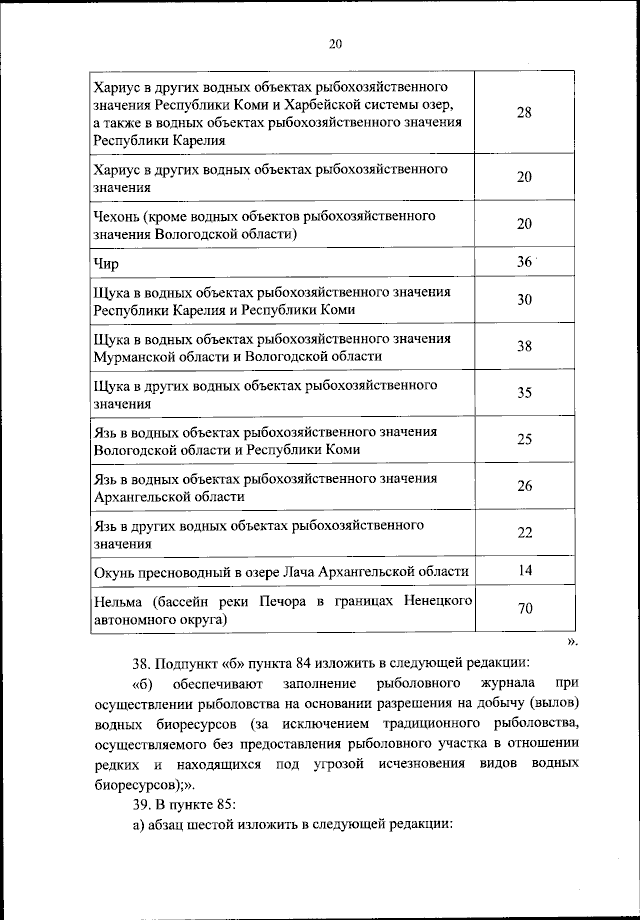 20

| | |
|---|---|
| Хариус в других водных объектах рыбохозяйственного значения Республики Коми и Харбейской системы озер, а также в водных объектах рыбохозяйственного значения Республики Карелия | 28 |
| Хариус в других водных объектах рыбохозяйственного значения | 20 |
| Чехонь (кроме водных объектов рыбохозяйственного значения Вологодской области) | 20 |
| Чир | 36 |
| Щука в водных объектах рыбохозяйственного значения Республики Карелия и Республики Коми | 30 |
| Щука в водных объектах рыбохозяйственного значения Мурманской области и Вологодской области | 38 |
| Щука в других водных объектах рыбохозяйственного значения | 35 |
| Язь в водных объектах рыбохозяйственного значения Вологодской области и Республики Коми | 25 |
| Язь в водных объектах рыбохозяйственного значения Архангельской области | 26 |
| Язь в других водных объектах рыбохозяйственного значения | 22 |
| Окунь пресноводный в озере Лача Архангельской области | 14 |
| Нельма (бассейн реки Печора в границах Ненецкого автономного округа) | 70 |

».

38. Подпункт «б» пункта 84 изложить в следующей редакции:

«б) обеспечивают заполнение рыболовного журнала при осуществлении рыболовства на основании разрешения на добычу (вылов) водных биоресурсов (за исключением традиционного рыболовства, осуществляемого без предоставления рыболовного участка в отношении редких и находящихся под угрозой исчезновения видов водных биоресурсов);».

39. В пункте 85:

а) абзац шестой изложить в следующей редакции: